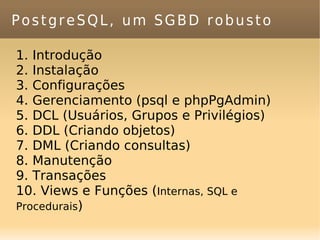 PostgreSQL, um SGBD robusto

1. Introdução
2. Instalação
3. Configurações
4. Gerenciamento (psql e phpPgAdmin)
5. DCL (Usuários, Grupos e Privilégios)
6. DDL (Criando objetos)
7. DML (Criando consultas)
8. Manutenção
9. Transações
10. Views e Funções (Internas, SQL e Procedurais)